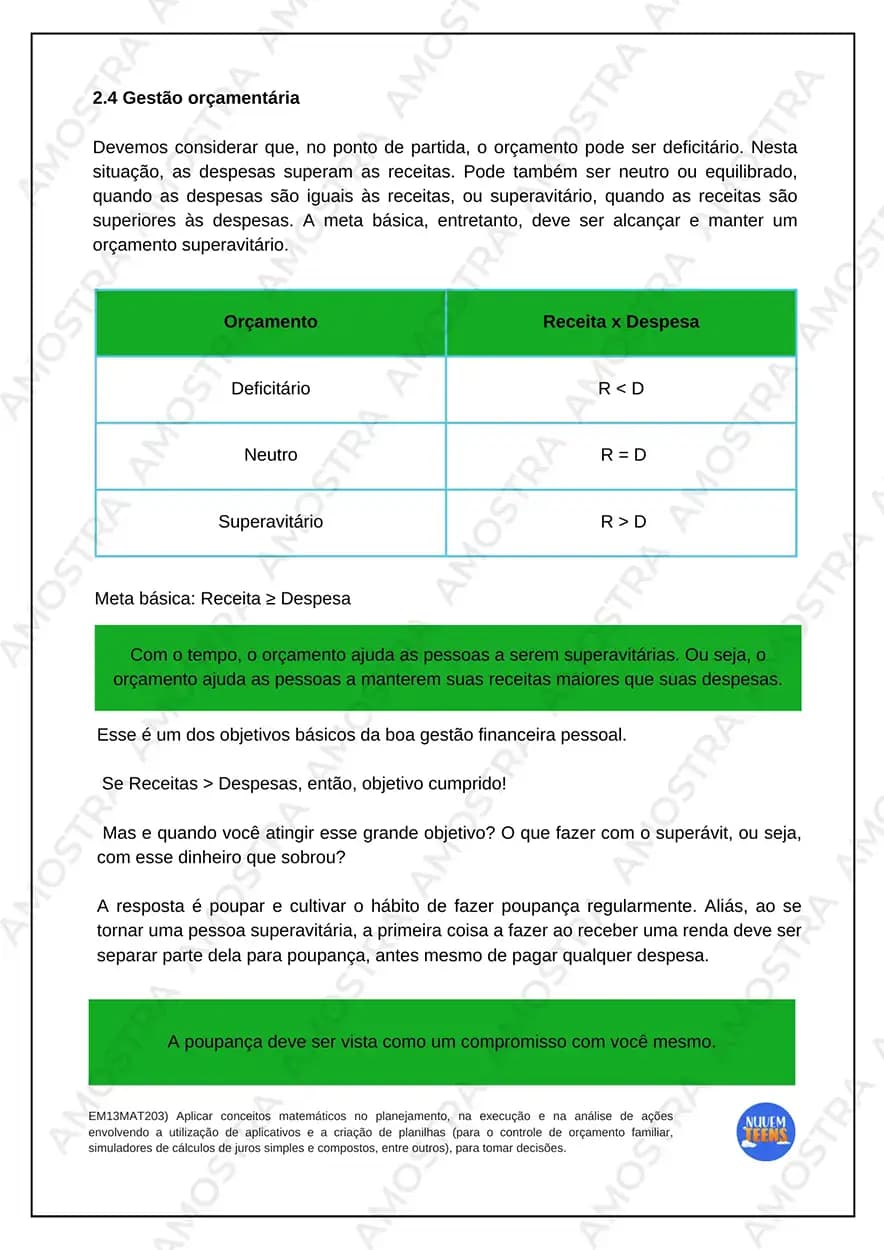 2.4 Gestão orçamentária

Devemos considerar que, no ponto de partida, o orçamento pode ser deficitário. Nesta situação, as despesas superam as receitas. Pode também ser neutro ou equilibrado, quando as despesas são iguais às receitas, ou superavitário, quando as receitas são superiores às despesas. A meta básica, entretanto, deve ser alcançar e manter um orçamento superavitário.

| Orçamento | Receita x Despesa |
|---|---|
| Deficitário | R < D |
| Neutro | R = D |
| Superavitário | R > D |

Meta básica: Receita ≥ Despesa

Com o tempo, o orçamento ajuda as pessoas a serem superavitárias. Ou seja, o orçamento ajuda as pessoas a manterem suas receitas maiores que suas despesas.

Esse é um dos objetivos básicos da boa gestão financeira pessoal.

Se Receitas > Despesas, então, objetivo cumprido!

Mas e quando você atingir esse grande objetivo? O que fazer com o superávit, ou seja, com esse dinheiro que sobrou?

A resposta é poupar e cultivar o hábito de fazer poupança regularmente. Aliás, ao se tornar uma pessoa superavitária, a primeira coisa a fazer ao receber uma renda deve ser separar parte dela para poupança, antes mesmo de pagar qualquer despesa.

A poupança deve ser vista como um compromisso com você mesmo.

EM13MAT203) Aplicar conceitos matemáticos no planejamento, na execução e na análise de ações envolvendo a utilização de aplicativos e a criação de planilhas (para o controle de orçamento familiar, simuladores de cálculos de juros simples e compostos, entre outros), para tomar decisões.

NUVEM TEENS

AMOSTRA